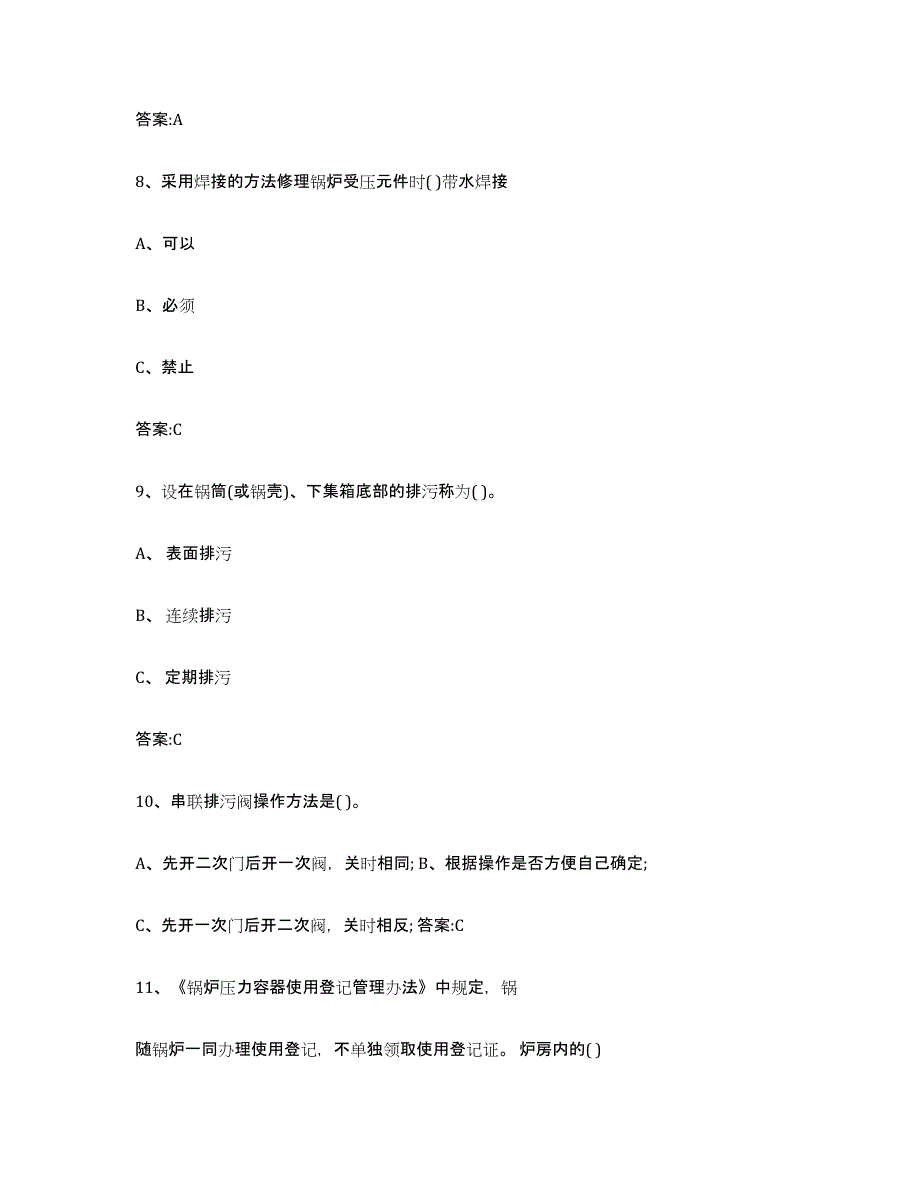 答案:A

8、采用焊接的方法修理锅炉受压元件时( )带水焊接

A、可以

B、必须

C、禁止

答案:C

9、设在锅筒(或锅壳)、下集箱底部的排污称为( )。

A、 表面排污

B、 连续排污

C、 定期排污

答案:C

10、串联排污阀操作方法是( )。

A、先开二次门后开一次阀，关时相同; B、根据操作是否方便自己确定;

C、先开一次门后开二次阀，关时相反; 答案:C

11、《锅炉压力容器使用登记管理办法》中规定，锅

随锅炉一同办理使用登记，不单独领取使用登记证。 炉房内的( )